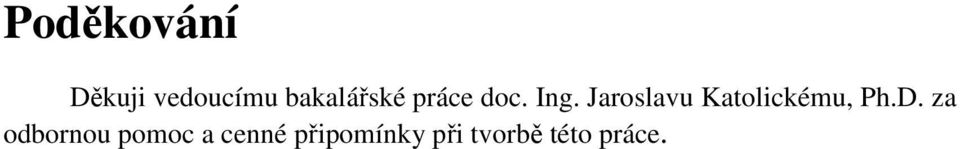 Poděkování

Děkuji vedoucímu bakalářské práce doc. Ing. Jaroslavu Katolickému, Ph.D. za odbornou pomoc a cenné připomínky při tvorbě této práce.